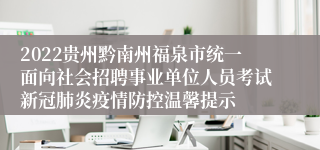 2022贵州黔南州福泉市统一面向社会招聘事业单位人员考试新冠肺炎疫情防控温馨提示